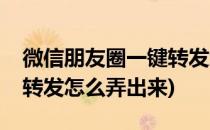 微信朋友圈一键转发
转发怎么弄出来)